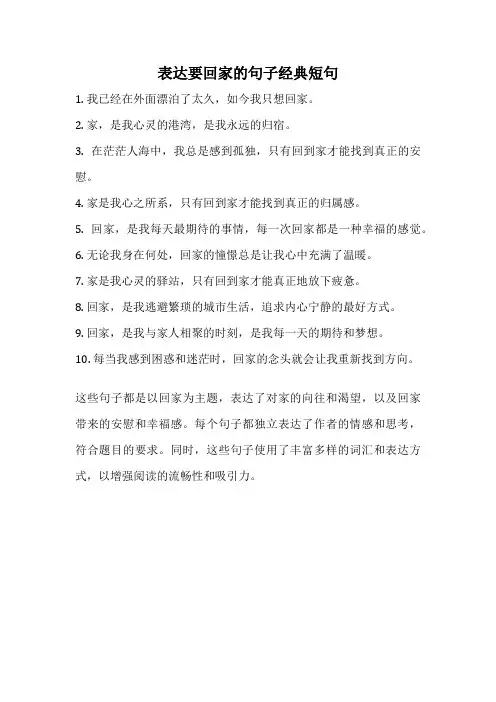 表达要回家的句子经典短句

1. 我已经在外面漂泊了太久，如今我只想回家。

2. 家，是我心灵的港湾，是我永远的归宿。

3. 在茫茫人海中，我总是感到孤独，只有回到家才能找到真正的安慰。

4. 家是我心之所系，只有回到家才能找到真正的归属感。

5. 回家，是我每天最期待的事情，每一次回家都是一种幸福的感觉。

6. 无论我身在何处，回家的憧憬总是让我心中充满了温暖。

7. 家是我心灵的驿站，只有回到家才能真正地放下疲惫。

8. 回家，是我逃避繁琐的城市生活，追求内心宁静的最好方式。

9. 回家，是我与家人相聚的时刻，是我每一天的期待和梦想。

10. 每当我感到困惑和迷茫时，回家的念头就会让我重新找到方向。

这些句子都是以回家为主题，表达了对家的向往和渴望，以及回家带来的安慰和幸福感。每个句子都独立表达了作者的情感和思考，符合题目的要求。同时，这些句子使用了丰富多样的词汇和表达方式，以增强阅读的流畅性和吸引力。